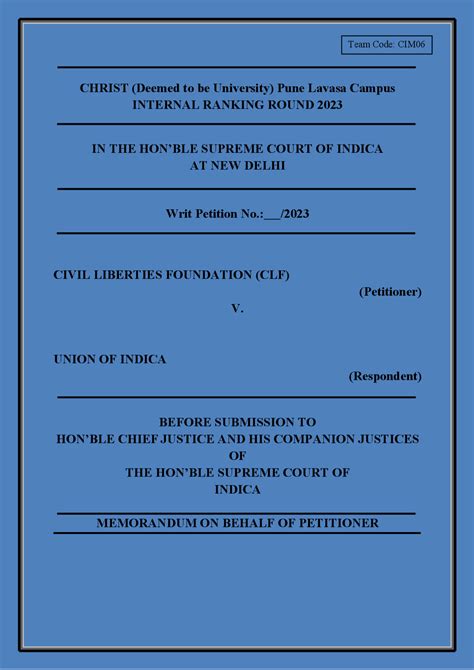 Team Code: CIM06

CHRIST (Deemed to be University) Pune Lavasa Campus
INTERNAL RANKING ROUND 2023

IN THE HON'BLE SUPREME COURT OF INDICA
AT NEW DELHI

Writ Petition No.:___/2023

CIVIL LIBERTIES FOUNDATION (CLF)
(Petitioner)
V.

UNION OF INDICA
(Respondent)

BEFORE SUBMISSION TO
HON'BLE CHIEF JUSTICE AND HIS COMPANION JUSTICES
OF
THE HON'BLE SUPREME COURT OF
INDICA

MEMORANDUM ON BEHALF OF PETITIONER